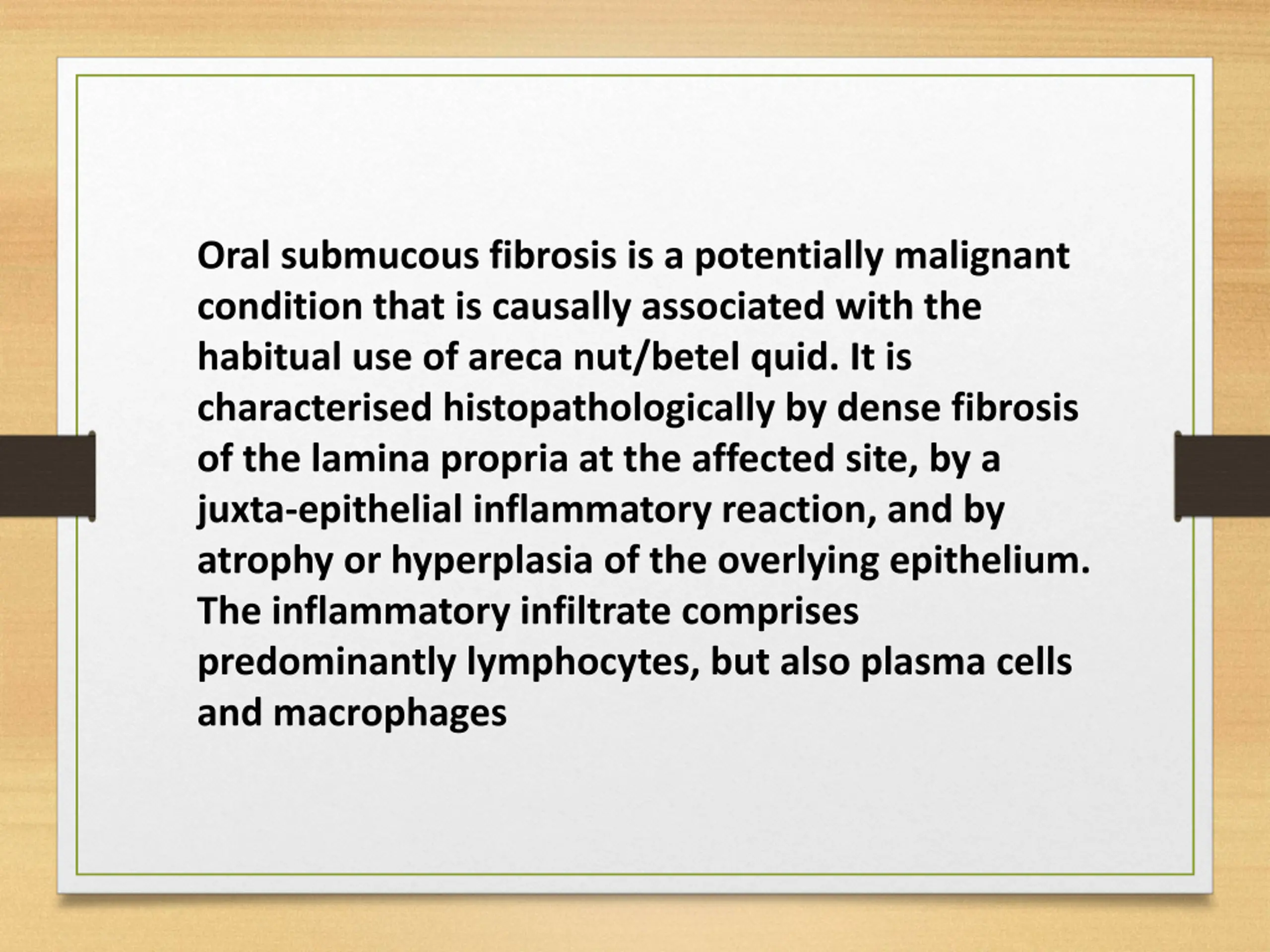 Oral submucous fibrosis is a potentially malignant condition that is causally associated with the habitual use of areca nut/betel quid. It is characterised histopathologically by dense fibrosis of the lamina propria at the affected site, by a juxta-epithelial inflammatory reaction, and by atrophy or hyperplasia of the overlying epithelium. The inflammatory infiltrate comprises predominantly lymphocytes, but also plasma cells and macrophages